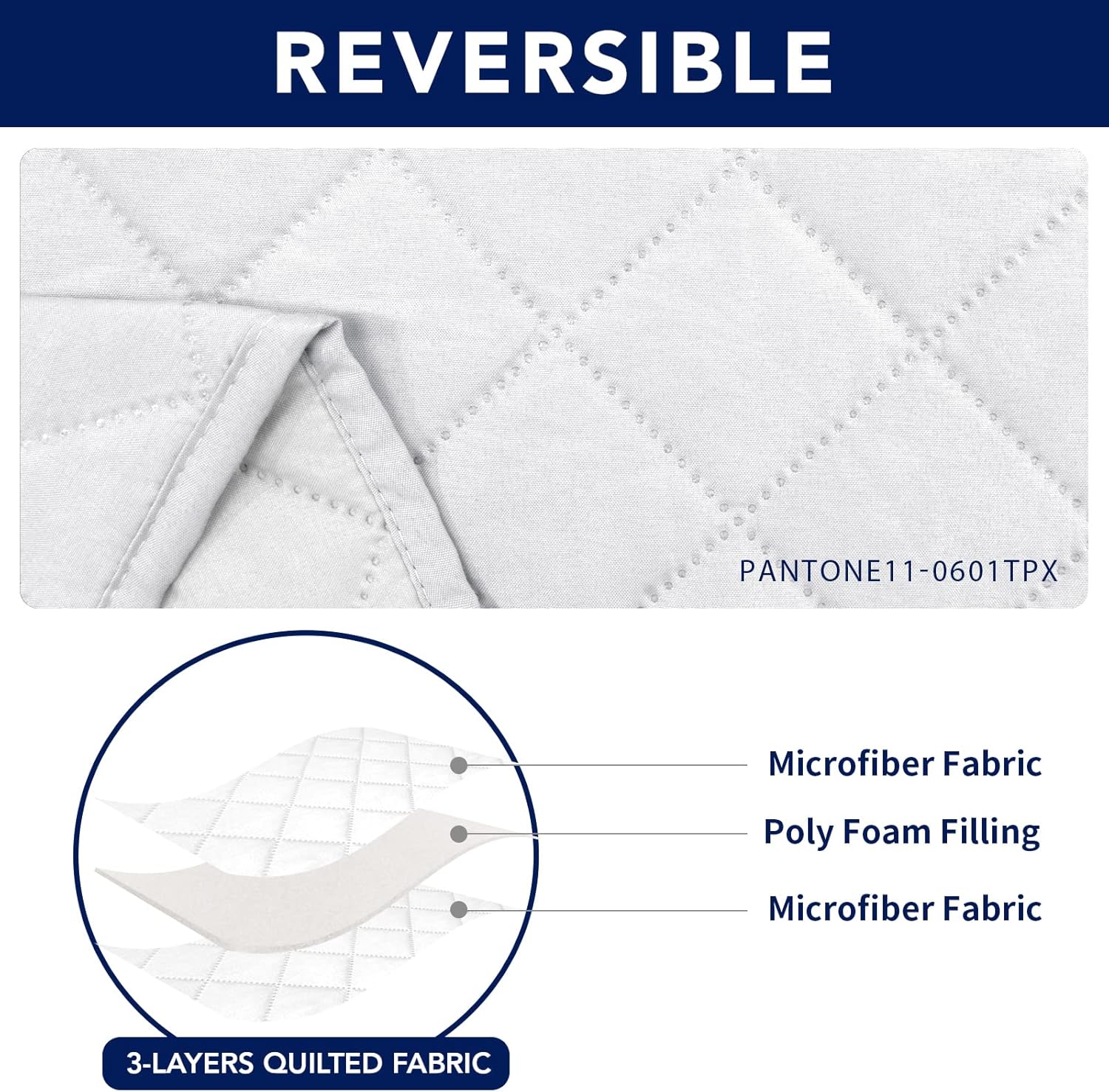 REVERSIBLE

PANTONE11-0601TPX

Microfiber Fabric

Poly Foam Filling

Microfiber Fabric

3-LAYERS QUILTED FABRIC